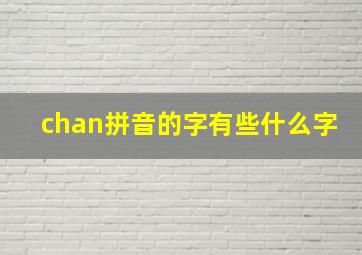 chan拼音的字有些什么字